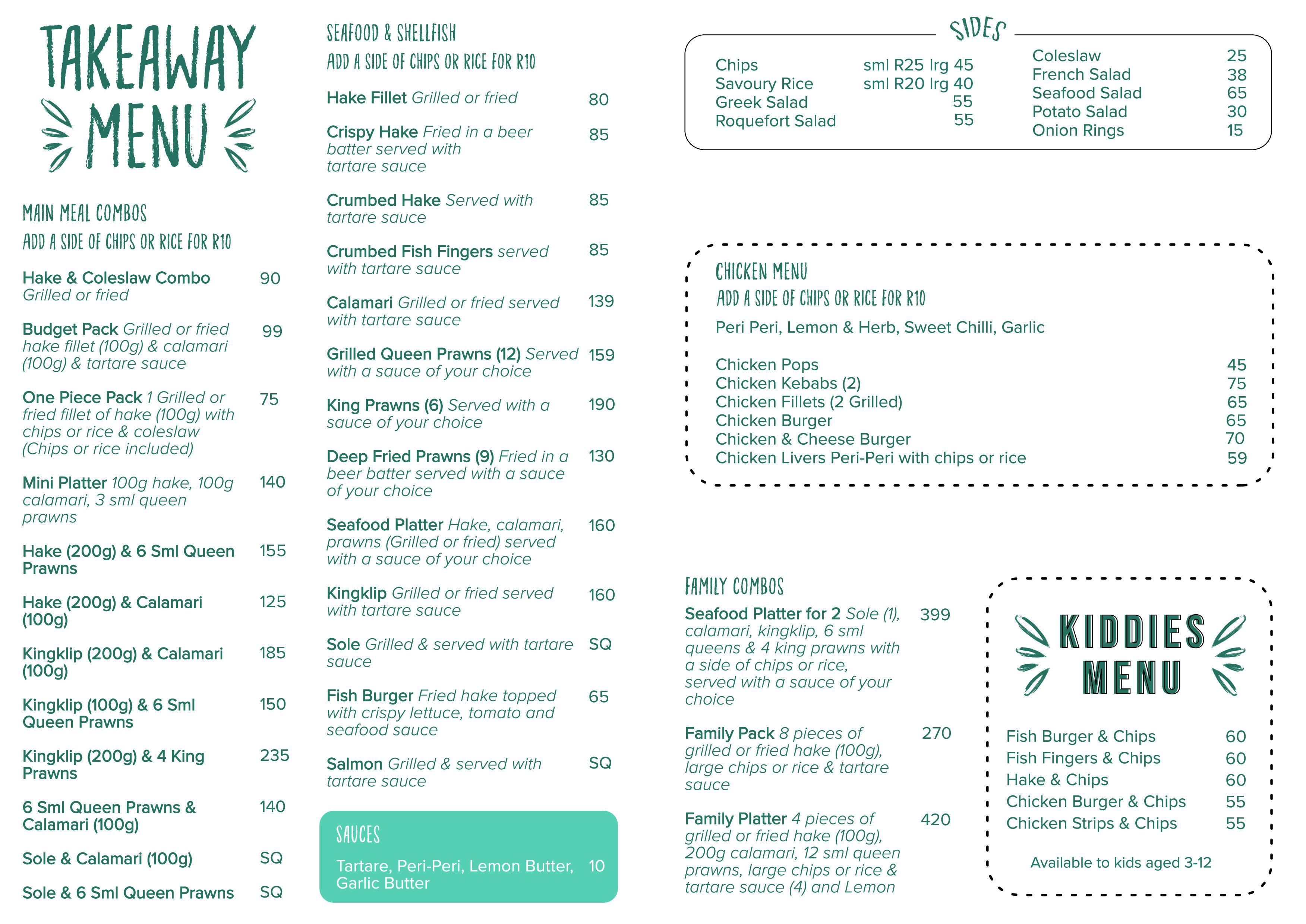 TAKEAWAY MENU

MAIN MEAL COMBOS
ADD A SIDE OF CHIPS OR RICE FOR R10

Hake & Coleslaw Combo Grilled or fried 90

Budget Pack Grilled or fried hake fillet (100g) & calamari (100g) & tartare sauce 99

One Piece Pack 1 Grilled or fried fillet of hake (100g) with chips or rice & coleslaw (Chips or rice included) 75

Mini Platter 100g hake, 100g calamari, 3 sml queen prawns 140

Hake (200g) & 6 Sml Queen Prawns 155

Hake (200g) & Calamari (100g) 125

Kingklip (200g) & Calamari (100g) 185

Kingklip (100g) & 6 Sml Queen Prawns 150

Kingklip (200g) & 4 King Prawns 235

6 Sml Queen Prawns & Calamari (100g) 140

Sole & Calamari (100g) SQ

Sole & 6 Sml Queen Prawns SQ

SEAFOOD & SHELLFISH
ADD A SIDE OF CHIPS OR RICE FOR R10

Hake Fillet Grilled or fried 80

Crispy Hake Fried in a beer batter served with tartare sauce 85

Crumbed Hake Served with tartare sauce 85

Crumbed Fish Fingers served with tartare sauce 85

Calamari Grilled or fried served with tartare sauce 139

Grilled Queen Prawns (12) Served with a sauce of your choice 159

King Prawns (6) Served with a sauce of your choice 190

Deep Fried Prawns (9) Fried in a beer batter served with a sauce of your choice 130

Seafood Platter Hake, calamari, prawns (Grilled or fried) served with a sauce of your choice 160

Kingklip Grilled or fried served with tartare sauce 160

Sole Grilled & served with tartare sauce SQ

Fish Burger Fried hake topped with crispy lettuce, tomato and seafood sauce 65

Salmon Grilled & served with tartare sauce SQ

SAUCES
Tartare, Peri-Peri, Lemon Butter, Garlic Butter 10

SIDES
Chips sml R25 lrg 45
Savoury Rice sml R20 lrg 40
Greek Salad 55
Roquefort Salad 55
Coleslaw 25
French Salad 38
Seafood Salad 65
Potato Salad 30
Onion Rings 15

CHICKEN MENU
ADD A SIDE OF CHIPS OR RICE FOR R10
Peri Peri, Lemon & Herb, Sweet Chilli, Garlic

Chicken Pops 45
Chicken Kebabs (2) 75
Chicken Fillets (2 Grilled) 65
Chicken Burger 65
Chicken & Cheese Burger 70
Chicken Livers Peri-Peri with chips or rice 59

FAMILY COMBOS
Seafood Platter for 2 Sole (1), calamari, kingklip, 6 sml queens & 4 king prawns with a side of chips or rice, served with a sauce of your choice 399

Family Pack 8 pieces of grilled or fried hake (100g), large chips or rice & tartare sauce 270

Family Platter 4 pieces of grilled or fried hake (100g), 200g calamari, 12 sml queen prawns, large chips or rice & tartare sauce (4) and Lemon 420

KIDDIES MENU
Fish Burger & Chips 60
Fish Fingers & Chips 60
Hake & Chips 60
Chicken Burger & Chips 55
Chicken Strips & Chips 55

Available to kids aged 3-12